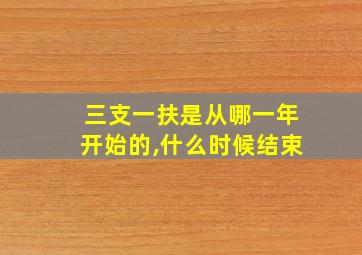 三支一扶是从哪一年开始的,什么时候结束